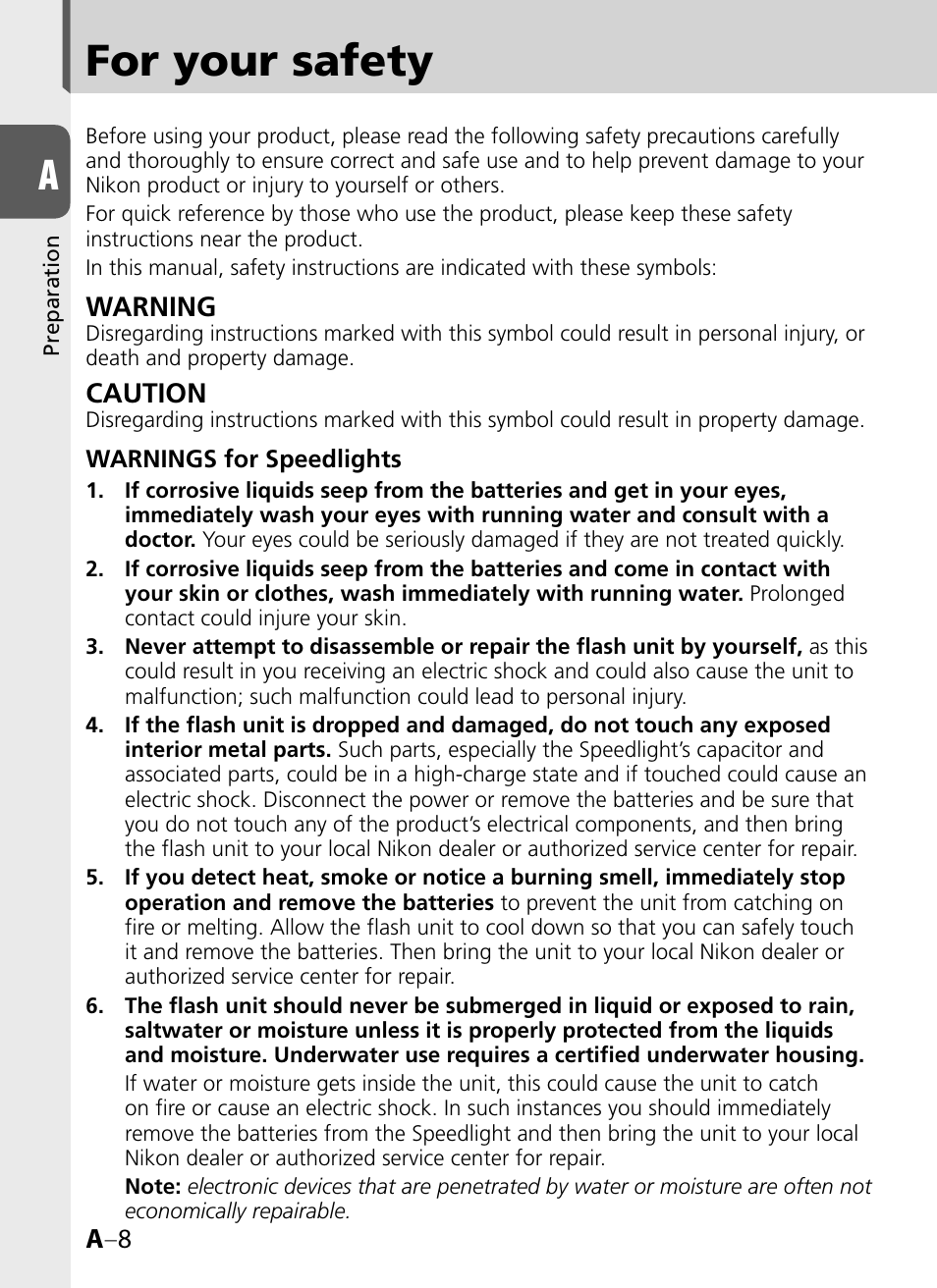 For your safety

A

Preparation

Before using your product, please read the following safety precautions carefully and thoroughly to ensure correct and safe use and to help prevent damage to your Nikon product or injury to yourself or others.

For quick reference by those who use the product, please keep these safety instructions near the product.

In this manual, safety instructions are indicated with these symbols:

WARNING
Disregarding instructions marked with this symbol could result in personal injury, or death and property damage.

CAUTION
Disregarding instructions marked with this symbol could result in property damage.

WARNINGS for Speedlights

1. If corrosive liquids seep from the batteries and get in your eyes, immediately wash your eyes with running water and consult with a doctor. Your eyes could be seriously damaged if they are not treated quickly.

2. If corrosive liquids seep from the batteries and come in contact with your skin or clothes, wash immediately with running water. Prolonged contact could injure your skin.

3. Never attempt to disassemble or repair the flash unit by yourself, as this could result in you receiving an electric shock and could also cause the unit to malfunction; such malfunction could lead to personal injury.

4. If the flash unit is dropped and damaged, do not touch any exposed interior metal parts. Such parts, especially the Speedlight's capacitor and associated parts, could be in a high-charge state and if touched could cause an electric shock. Disconnect the power or remove the batteries and be sure that you do not touch any of the product's electrical components, and then bring the flash unit to your local Nikon dealer or authorized service center for repair.

5. If you detect heat, smoke or notice a burning smell, immediately stop operation and remove the batteries to prevent the unit from catching on fire or melting. Allow the flash unit to cool down so that you can safely touch it and remove the batteries. Then bring the unit to your local Nikon dealer or authorized service center for repair.

6. The flash unit should never be submerged in liquid or exposed to rain, saltwater or moisture unless it is properly protected from the liquids and moisture. Underwater use requires a certified underwater housing.

If water or moisture gets inside the unit, this could cause the unit to catch on fire or cause an electric shock. In such instances you should immediately remove the batteries from the Speedlight and then bring the unit to your local Nikon dealer or authorized service center for repair.

Note: electronic devices that are penetrated by water or moisture are often not economically repairable.

A–8